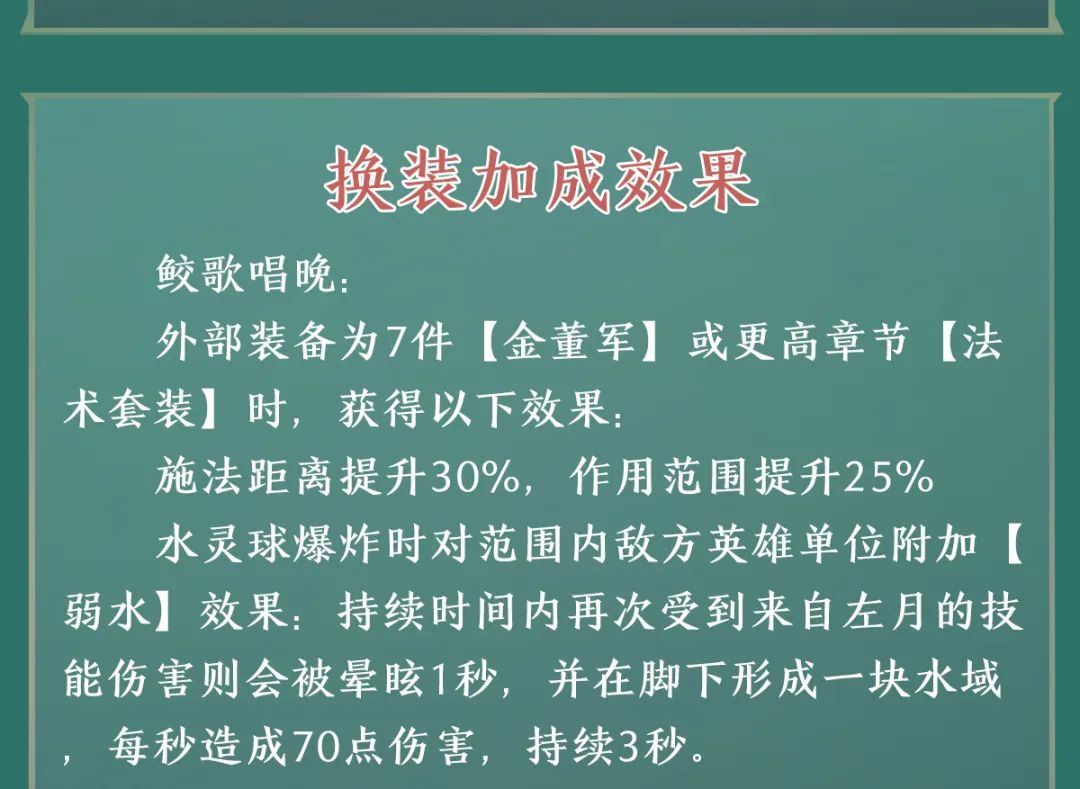 换装加成效果

鲛歌唱晚：

外部装备为7件【金董军】或更高章节【法术套装】时，获得以下效果：

施法距离提升30%，作用范围提升25%

水灵球爆炸时对范围内敌方英雄单位附加【弱水】效果：持续时间内再次受到来自左月的技能伤害则会被晕眩1秒，并在脚下形成一块水域，每秒造成70点伤害，持续3秒。